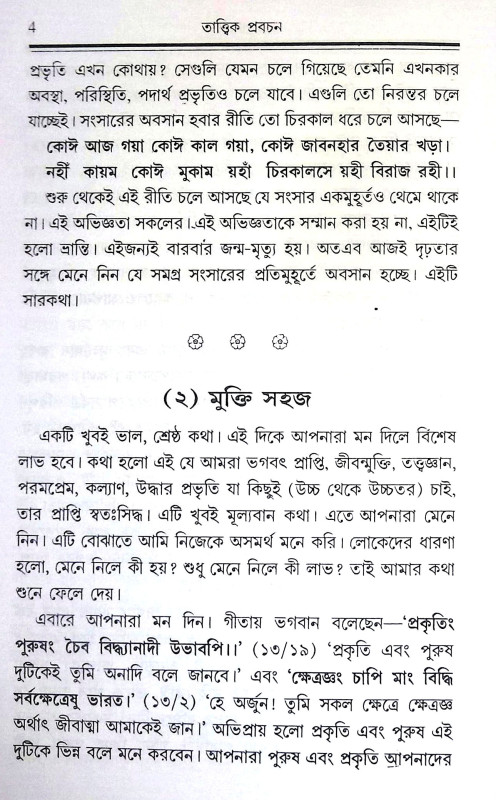 4 তাত্ত্বিক প্রবচন

প্রভৃতি এখন কোথায়? সেগুলি যেমন চলে গিয়েছে তেমনি এখনকার অবস্থা, পরিস্থিতি, পদার্থ প্রভৃতিও চলে যাবে। এগুলি তো নিরন্তর চলে যাচ্ছেই। সংসারের অবসান হবার রীতি তো চিরকাল ধরে চলে আসছে—

কোঈ আজ গয়া কোঈ কাল গয়া, কোঈ জাবনহার তৈয়ার খড়া।
নহীঁ কায়ম কোঈ মুকাম য়হাঁ চিরকালসে য়হী বিরাজ রহী।।

শুরু থেকেই এই রীতি চলে আসছে যে সংসার একমুহূর্তও থেমে থাকে না। এই অভিজ্ঞতা সকলের। এই অভিজ্ঞতাকে সম্মান করা হয় না, এইটিই হলো ভ্রান্তি। এইজন্যই বারবার জন্ম-মৃত্যু হয়। অতএব আজই দৃঢ়তার সঙ্গে মেনে নিন যে সমগ্র সংসারের প্রতিমুহূর্তে অবসান হচ্ছে। এইটি সারকথা।

(২) মুক্তি সহজ

একটি খুবই ভাল, শ্রেষ্ঠ কথা। এই দিকে আপনারা মন দিলে বিশেষ লাভ হবে। কথা হলো এই যে আমরা ভগবৎ প্রাপ্তি, জীবন্মুক্তি, তত্ত্বজ্ঞান, পরমপ্রেম, কল্যাণ, উদ্ধার প্রভৃতি যা কিছুই (উচ্চ থেকে উচ্চতর) চাই, তার প্রাপ্তি স্বতঃসিদ্ধ। এটি খুবই মূল্যবান কথা। এতে আপনারা মেনে নিন। এটি বোঝাতে আমি নিজেকে অসমর্থ মনে করি। লোকেদের ধারণা হলো, মেনে নিলে কী হয়? শুধু মেনে নিলে কী লাভ? তাই আমার কথা শুনে ফেলে দেয়।

এবারে আপনারা মন দিন। গীতায় ভগবান বলেছেন—'প্রকৃতিং পুরুষং চৈব বিদ্ধ্যনাদী উভাবপি।।' (১৩/১৯) 'প্রকৃতি এবং পুরুষ দুটিকেই তুমি অনাদি বলে জানবে।' এবং 'ক্ষেত্রজ্ঞং চাপি মাং বিদ্ধি সর্বক্ষেত্রেষু ভারত।' (১৩/২) 'হে অর্জুন! তুমি সকল ক্ষেত্রে ক্ষেত্রজ্ঞ অর্থাৎ জীবাত্মা আমাকেই জান।' অভিপ্রায় হলো প্রকৃতি এবং পুরুষ এই দুটিকে ভিন্ন বলে মনে করবেন। আপনারা পুরুষ এবং প্রকৃতি আপনাদের